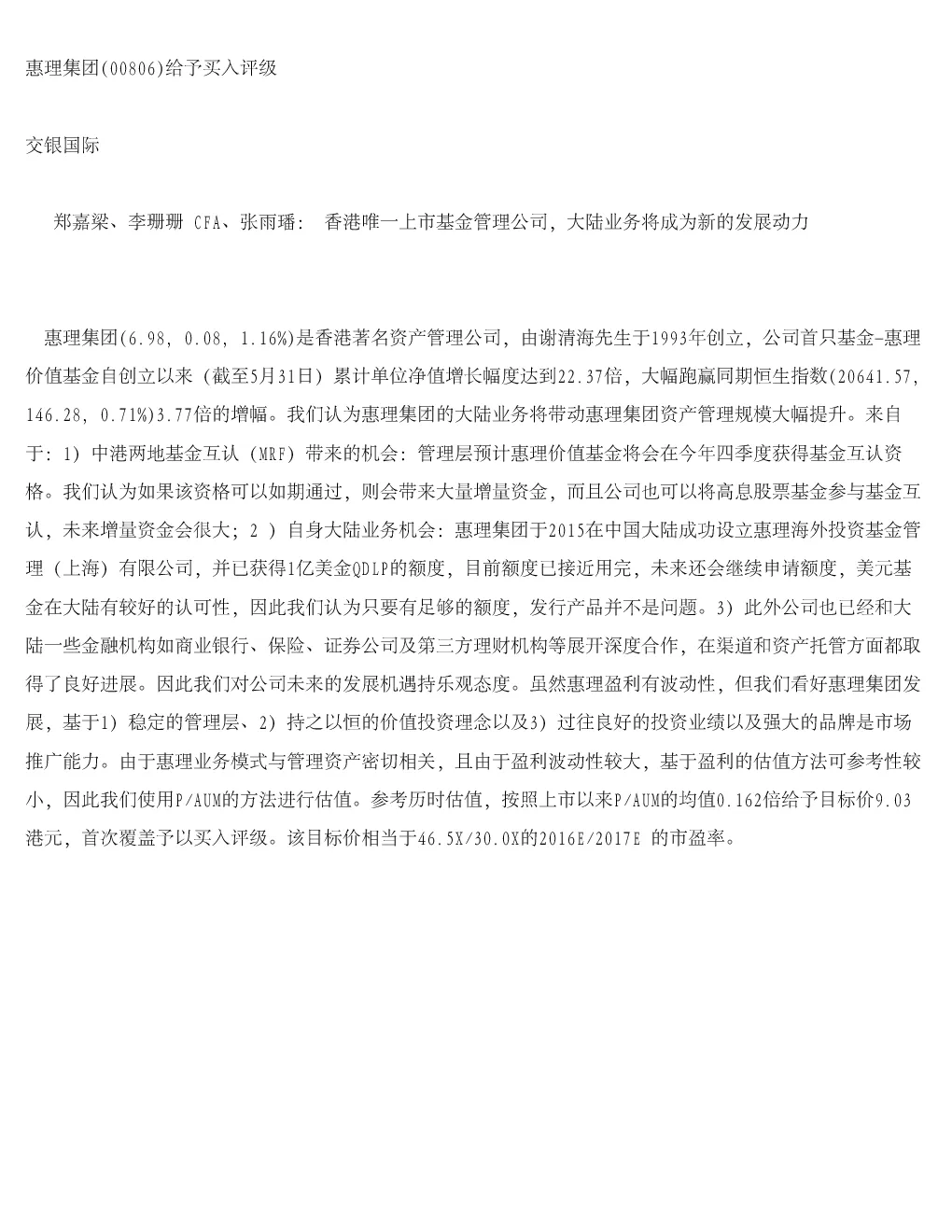 惠理集团(00806)给予买入评级

交银国际

郑嘉梁、李珊珊 CFA、张雨璠： 香港唯一上市基金管理公司，大陆业务将成为新的发展动力

惠理集团(6.98, 0.08, 1.16%)是香港著名资产管理公司，由谢清海先生于1993年创立，公司首只基金-惠理价值基金自创立以来（截至5月31日）累计单位净值增长幅度达到22.37倍，大幅跑赢同期恒生指数(20641.57, 146.28, 0.71%)3.77倍的增幅。我们认为惠理集团的大陆业务将带动惠理集团资产管理规模大幅提升。来自于：1）中港两地基金互认（MRF）带来的机会：管理层预计惠理价值基金将会在今年四季度获得基金互认资格。我们认为如果该资格可以如期通过，则会带来大量增量资金，而且公司也可以将高息股票基金参与基金互认，未来增量资金会很大；2 ）自身大陆业务机会：惠理集团于2015在中国大陆成功设立惠理海外投资基金管理（上海）有限公司，并已获得1亿美金QDLP的额度，目前额度已接近用完，未来还会继续申请额度，美元基金在大陆有较好的认可性，因此我们认为只要有足够的额度，发行产品并不是问题。3）此外公司也已经和大陆一些金融机构如商业银行、保险、证券公司及第三方理财机构等展开深度合作，在渠道和资产托管方面都取得了良好进展。因此我们对公司未来的发展机遇持乐观态度。虽然惠理盈利有波动性，但我们看好惠理集团发展，基于1）稳定的管理层、2）持之以恒的价值投资理念以及3）过往良好的投资业绩以及强大的品牌是市场推广能力。由于惠理业务模式与管理资产密切相关，且由于盈利波动性较大，基于盈利的估值方法可参考性较小，因此我们使用P/AUM的方法进行估值。参考历时估值，按照上市以来P/AUM的均值0.162倍给予目标价9.03港元，首次覆盖予以买入评级。该目标价相当于46.5X/30.0X的2016E/2017E 的市盈率。